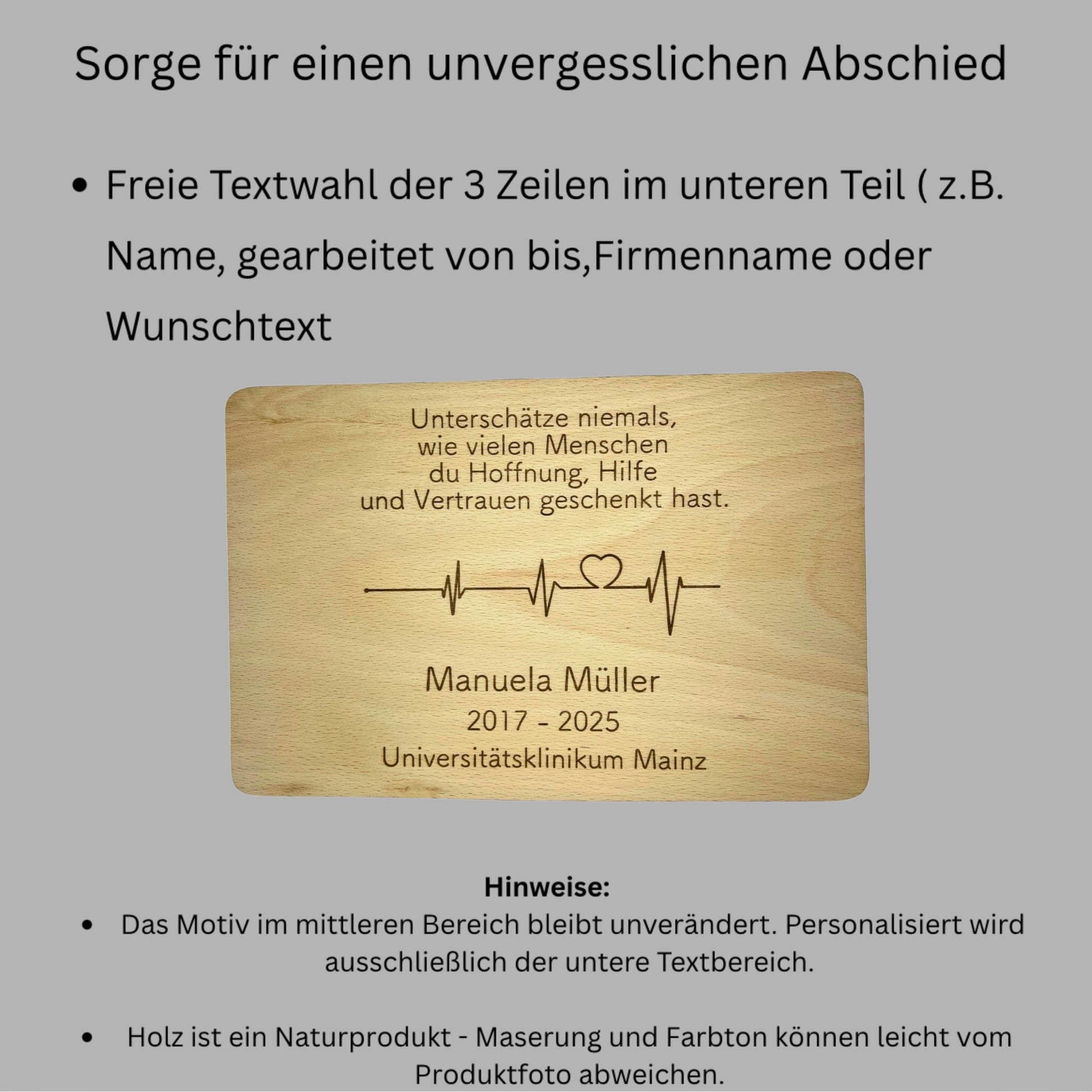 Sorge für einen unvergesslichen Abschied

• Freie Textwahl der 3 Zeilen im unteren Teil ( z.B. Name, gearbeitet von bis,Firmenname oder Wunschtext

Unterschätze niemals,
wie vielen Menschen
du Hoffnung, Hilfe
und Vertrauen geschenkt hast.

Manuela Müller
2017 - 2025
Universitätsklinikum Mainz

Hinweise:

• Das Motiv im mittleren Bereich bleibt unverändert. Personalisiert wird ausschließlich der untere Textbereich.

• Holz ist ein Naturprodukt - Maserung und Farbton können leicht vom Produktfoto abweichen.